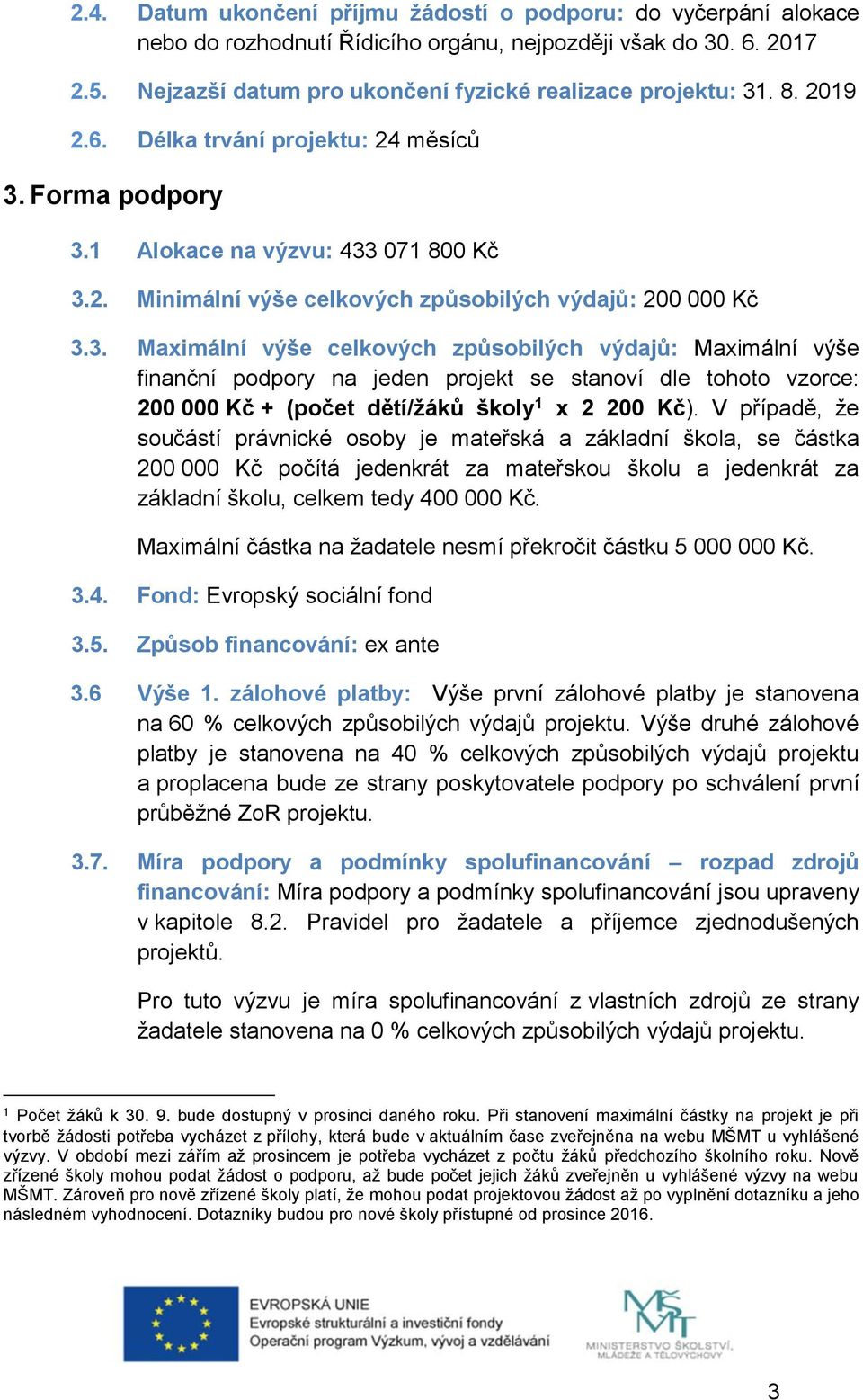 2.4. Datum ukončení příjmu žádostí o podporu: do vyčerpání alokace nebo do rozhodnutí Řídicího orgánu, nejpozději však do 30. 6. 2017

2.5. Nejzazší datum pro ukončení fyzické realizace projektu: 31. 8. 2019

2.6. Délka trvání projektu: 24 měsíců

3. Forma podpory

3.1 Alokace na výzvu: 433 071 800 Kč

3.2. Minimální výše celkových způsobilých výdajů: 200 000 Kč

3.3. Maximální výše celkových způsobilých výdajů: Maximální výše finanční podpory na jeden projekt se stanoví dle tohoto vzorce: 200 000 Kč + (počet dětí/žáků školy$^1$ x 2 200 Kč). V případě, že součástí právnické osoby je mateřská a základní škola, se částka 200 000 Kč počítá jedenkrát za mateřskou školu a jedenkrát za základní školu, celkem tedy 400 000 Kč.

Maximální částka na žadatele nesmí překročit částku 5 000 000 Kč.

3.4. Fond: Evropský sociální fond

3.5. Způsob financování: ex ante

3.6 Výše 1. zálohové platby: Výše první zálohové platby je stanovena na 60 % celkových způsobilých výdajů projektu. Výše druhé zálohové platby je stanovena na 40 % celkových způsobilých výdajů projektu a proplacena bude ze strany poskytovatele podpory po schválení první průběžné ZoR projektu.

3.7. Míra podpory a podmínky spolufinancování – rozpad zdrojů financování: Míra podpory a podmínky spolufinancování jsou upraveny v kapitole 8.2. Pravidel pro žadatele a příjemce zjednodušených projektů.

Pro tuto výzvu je míra spolufinancování z vlastních zdrojů ze strany žadatele stanovena na 0 % celkových způsobilých výdajů projektu.

$^1$ Počet žáků k 30. 9. bude dostupný v prosinci daného roku. Při stanovení maximální částky na projekt je při tvorbě žádosti potřeba vycházet z přílohy, která bude v aktuálním čase zveřejněna na webu MŠMT u vyhlášené výzvy. V období mezi zářím až prosincem je potřeba vycházet z počtu žáků předchozího školního roku. Nově zřízené školy mohou podat žádost o podporu, až bude počet jejich žáků zveřejněn u vyhlášené výzvy na webu MŠMT. Zároveň pro nově zřízené školy platí, že mohou podat projektovou žádost až po vyplnění dotazníku a jeho následném vyhodnocení. Dotazníky budou pro nové školy přístupné od prosince 2016.

EVROPSKÁ UNIE
Evropské strukturální a investiční fondy
Operační program Výzkum, vývoj a vzdělávání

MŠMT
MINISTERSTVO ŠKOLSTVÍ, MLÁDEŽE A TĚLOVÝCHOVY

3